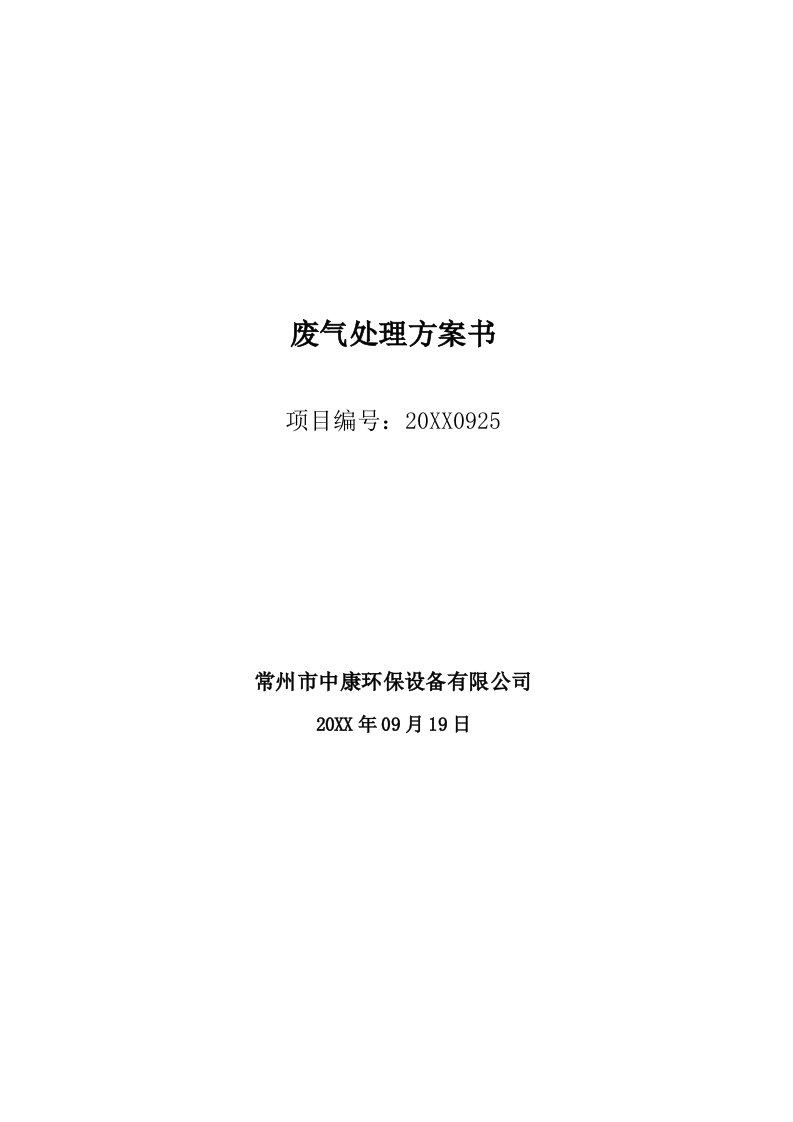 废气处理方案书

项目编号：20XX0925

常州市中康环保设备有限公司

20XX 年 09 月 19 日